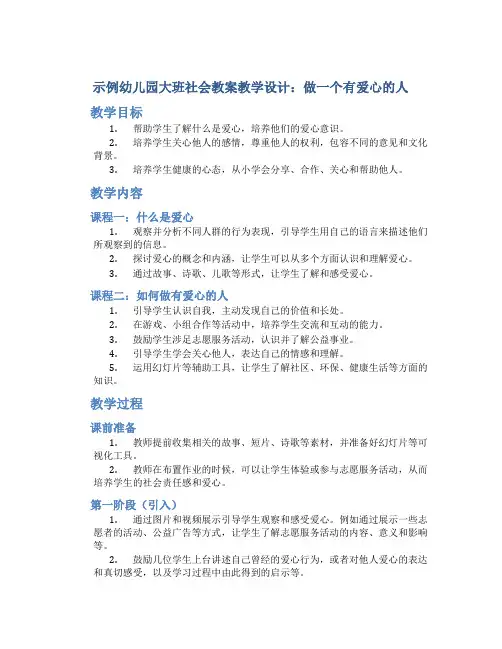 示例幼儿园大班社会教案教学设计：做一个有爱心的人

教学目标

1. 帮助学生了解什么是爱心，培养他们的爱心意识。

2. 培养学生关心他人的感情，尊重他人的权利，包容不同的意见和文化背景。

3. 培养学生健康的心态，从小学会分享、合作、关心和帮助他人。

教学内容

课程一：什么是爱心

1. 观察并分析不同人群的行为表现，引导学生用自己的语言来描述他们所观察到的信息。

2. 探讨爱心的概念和内涵，让学生可以从多个方面认识和理解爱心。

3. 通过故事、诗歌、儿歌等形式，让学生了解和感受爱心。

课程二：如何做有爱心的人

1. 引导学生认识自我，主动发现自己的价值和长处。

2. 在游戏、小组合作等活动中，培养学生交流和互动的能力。

3. 鼓励学生涉足志愿服务活动，认识并了解公益事业。

4. 引导学生学会关心他人，表达自己的情感和理解。

5. 运用幻灯片等辅助工具，让学生了解社区、环保、健康生活等方面的知识。

教学过程

课前准备

1. 教师提前收集相关的故事、短片、诗歌等素材，并准备好幻灯片等可视化工具。

2. 教师在布置作业的时候，可以让学生体验或参与志愿服务活动，从而培养学生的社会责任感和爱心。

第一阶段（引入）

1. 通过图片和视频展示引导学生观察和感受爱心。例如通过展示一些志愿者的活动、公益广告等方式，让学生了解志愿服务活动的内容、意义和影响等。

2. 鼓励几位学生上台讲述自己曾经的爱心行为，或者对他人爱心的表达和真切感受，以及学习过程中由此得到的启示等。